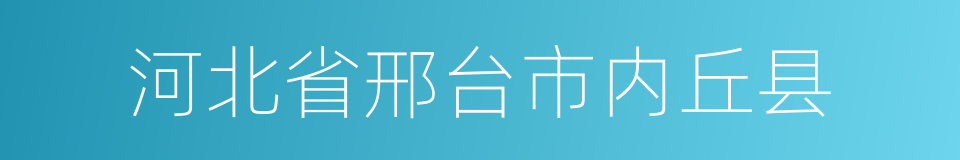 河北省邢台市内丘县